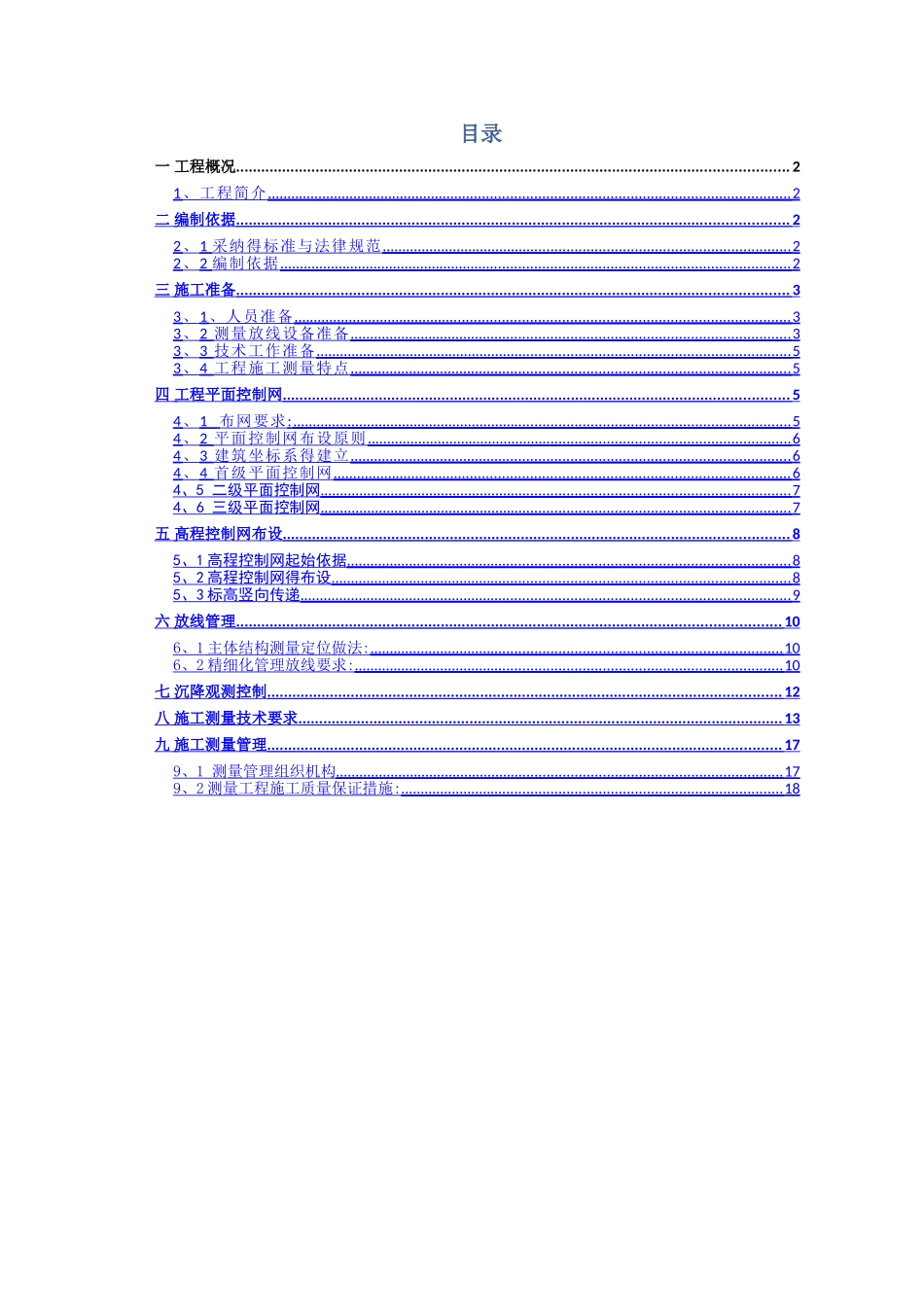 目录

一 工程概况 2

1、工程简介 2

二 编制依据 2

2、1 采纳得标准与法律规范 2
2、2 编制依据 2

三 施工准备 3

3、1、人员准备 3
3、2 测量放线设备准备 3
3、3 技术工作准备 5
3、4 工程施工测量特点 5

四 工程平面控制网 5

4、1 布网要求: 5
4、2 平面控制网布设原则 6
4、3 建筑坐标系得建立 6
4、4 首级平面控制网 6
4、5 二级平面控制网 7
4、6 三级平面控制网 7

五 高程控制网布设 8

5、1 高程控制网起始依据 8
5、2 高程控制网得布设 8
5、3 标高竖向传递 9

六 放线管理 10

6、1 主体结构测量定位做法: 10
6、2 精细化管理放线要求: 10

七 沉降观测控制 12

八 施工测量技术要求 13

九 施工测量管理 17

9、1 测量管理组织机构 17
9、2 测量工程施工质量保证措施: 18